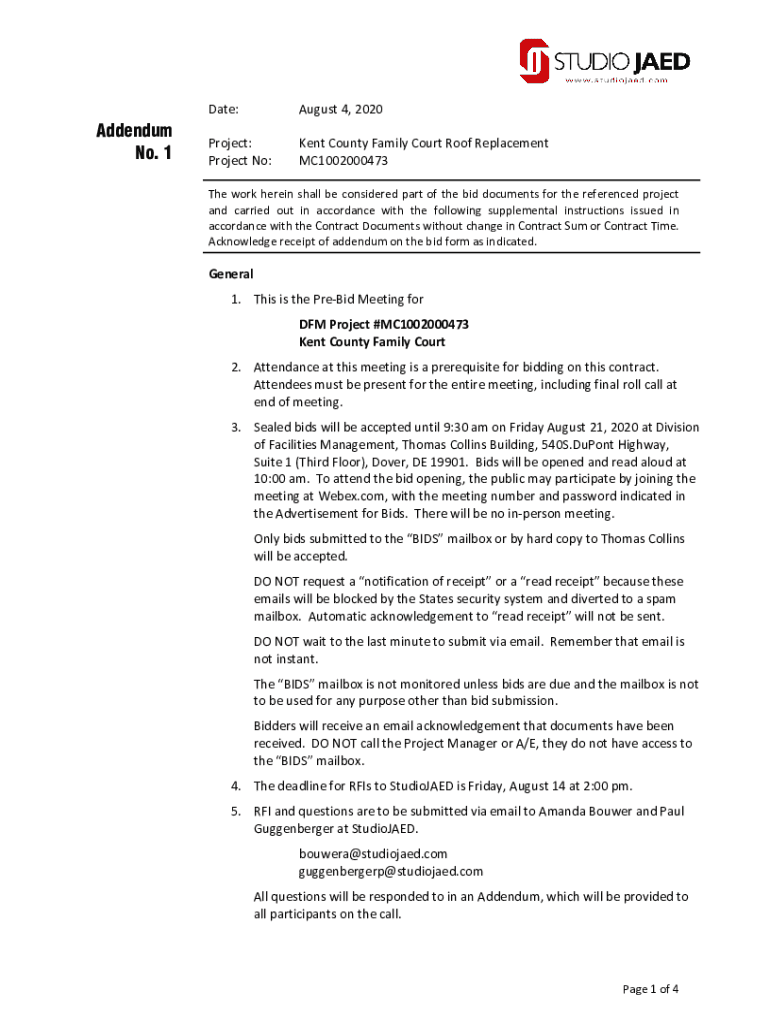 STUDIO JAED
www.studiojaed.com

Addendum No. 1

Date: August 4, 2020

Project: Kent County Family Court Roof Replacement
Project No: MC1002000473

The work herein shall be considered part of the bid documents for the referenced project and carried out in accordance with the following supplemental instructions issued in accordance with the Contract Documents without change in Contract Sum or Contract Time. Acknowledge receipt of addendum on the bid form as indicated.

General

1. This is the Pre-Bid Meeting for

DFM Project #MC1002000473
Kent County Family Court

2. Attendance at this meeting is a prerequisite for bidding on this contract. Attendees must be present for the entire meeting, including final roll call at end of meeting.

3. Sealed bids will be accepted until 9:30 am on Friday August 21, 2020 at Division of Facilities Management, Thomas Collins Building, 540S.DuPont Highway, Suite 1 (Third Floor), Dover, DE 19901. Bids will be opened and read aloud at 10:00 am. To attend the bid opening, the public may participate by joining the meeting at Webex.com, with the meeting number and password indicated in the Advertisement for Bids. There will be no in-person meeting.

Only bids submitted to the "BIDS" mailbox or by hard copy to Thomas Collins will be accepted.

DO NOT request a "notification of receipt" or a "read receipt" because these emails will be blocked by the States security system and diverted to a spam mailbox. Automatic acknowledgement to "read receipt" will not be sent.

DO NOT wait to the last minute to submit via email. Remember that email is not instant.

The "BIDS" mailbox is not monitored unless bids are due and the mailbox is not to be used for any purpose other than bid submission.

Bidders will receive an email acknowledgement that documents have been received. DO NOT call the Project Manager or A/E, they do not have access to the "BIDS" mailbox.

4. The deadline for RFIs to StudioJAED is Friday, August 14 at 2:00 pm.

5. RFI and questions are to be submitted via email to Amanda Bouwer and Paul Guggenberger at StudioJAED.

bouwera@studiojaed.com
guggenbergerp@studiojaed.com

All questions will be responded to in an Addendum, which will be provided to all participants on the call.

Page 1 of 4